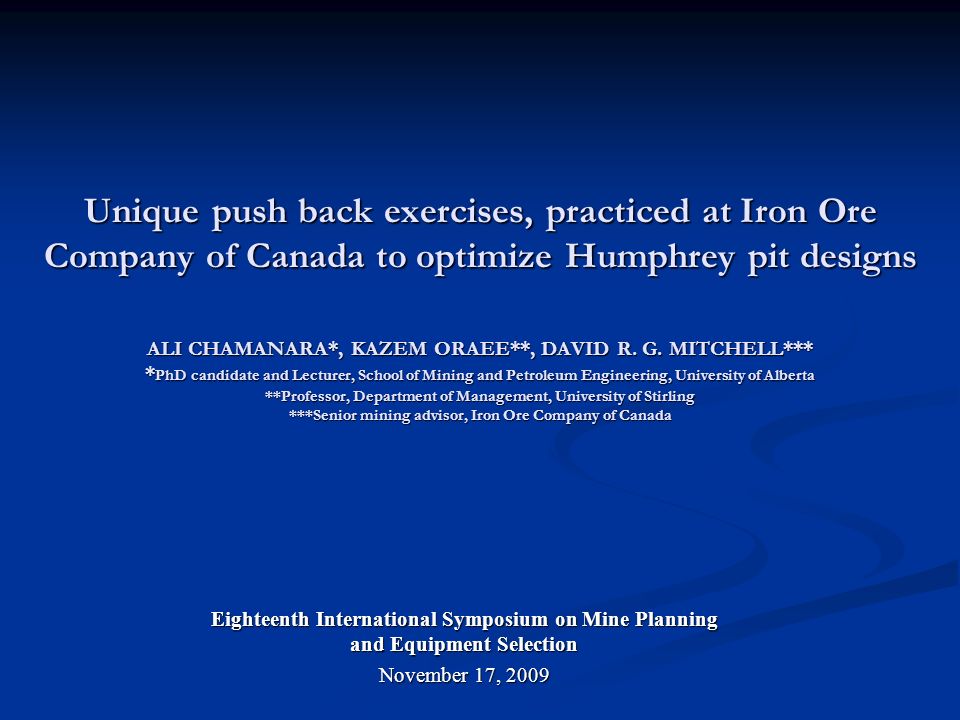 Unique push back exercises, practiced at Iron Ore Company of Canada to optimize Humphrey pit designs

ALI CHAMANARA*, KAZEM ORAEE**, DAVID R. G. MITCHELL***
*PhD candidate and Lecturer, School of Mining and Petroleum Engineering, University of Alberta
**Professor, Department of Management, University of Stirling
***Senior mining advisor, Iron Ore Company of Canada

Eighteenth International Symposium on Mine Planning and Equipment Selection
November 17, 2009